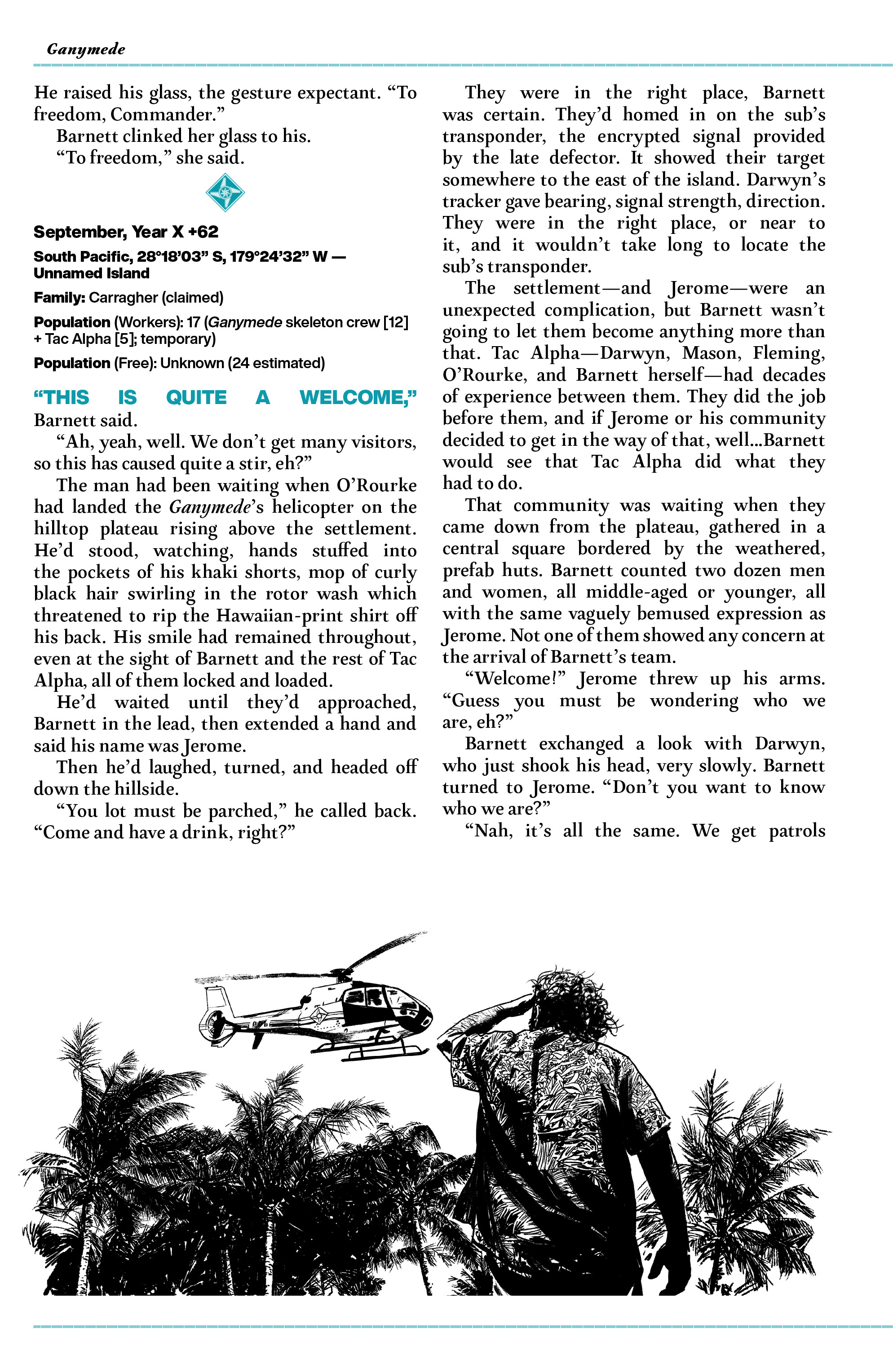 Ganymede

He raised his glass, the gesture expectant. “To freedom, Commander.”

Barnett clinked her glass to his.

“To freedom,” she said.

September, Year X +62

South Pacific, 28°18’03” S, 179°24’32” W — Unnamed Island

Family: Carragher (claimed)

Population (Workers): 17 (Ganymede skeleton crew [12] + Tac Alpha [5]; temporary)

Population (Free): Unknown (24 estimated)

“THIS IS QUITE A WELCOME,” Barnett said.

“Ah, yeah, well. We don’t get many visitors, so this has caused quite a stir, eh?”

The man had been waiting when O’Rourke had landed the Ganymede’s helicopter on the hilltop plateau rising above the settlement. He’d stood, watching, hands stuffed into the pockets of his khaki shorts, mop of curly black hair swirling in the rotor wash which threatened to rip the Hawaiian-print shirt off his back. His smile had remained throughout, even at the sight of Barnett and the rest of Tac Alpha, all of them locked and loaded.

He’d waited until they’d approached, Barnett in the lead, then extended a hand and said his name was Jerome.

Then he’d laughed, turned, and headed off down the hillside.

“You lot must be parched,” he called back. “Come and have a drink, right?”

They were in the right place, Barnett was certain. They’d homed in on the sub’s transponder, the encrypted signal provided by the late defector. It showed their target somewhere to the east of the island. Darwyn’s tracker gave bearing, signal strength, direction. They were in the right place, or near to it, and it wouldn’t take long to locate the sub’s transponder.

The settlement—and Jerome—were an unexpected complication, but Barnett wasn’t going to let them become anything more than that. Tac Alpha—Darwyn, Mason, Fleming, O’Rourke, and Barnett herself—had decades of experience between them. They did the job before them, and if Jerome or his community decided to get in the way of that, well…Barnett would see that Tac Alpha did what they had to do.

That community was waiting when they came down from the plateau, gathered in a central square bordered by the weathered, prefab huts. Barnett counted two dozen men and women, all middle-aged or younger, all with the same vaguely bemused expression as Jerome. Not one of them showed any concern at the arrival of Barnett’s team.

“Welcome!” Jerome threw up his arms. “Guess you must be wondering who we are, eh?”

Barnett exchanged a look with Darwyn, who just shook his head, very slowly. Barnett turned to Jerome. “Don’t you want to know who we are?”

“Nah, it’s all the same. We get patrols